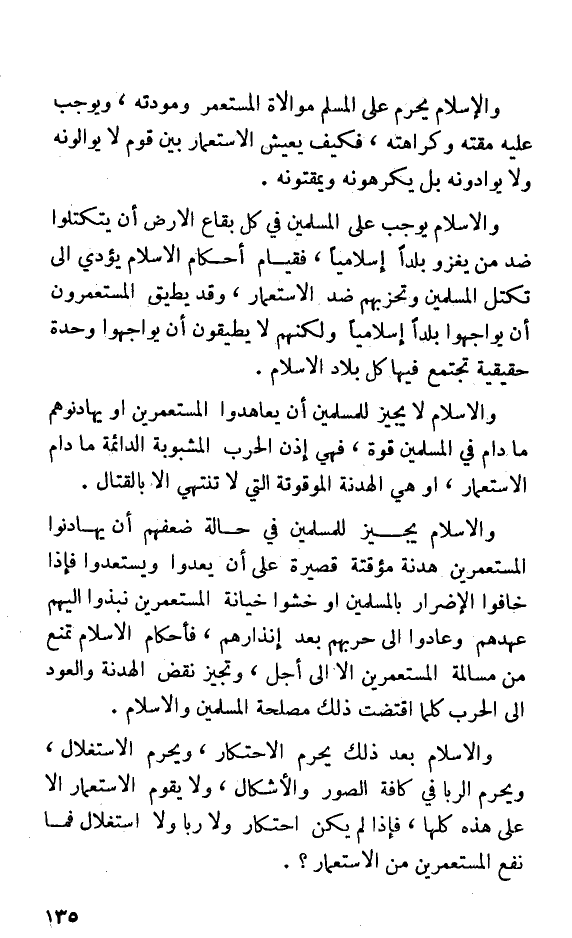 والإسلام يحرم على المسلم موالاة المستعمر ومودته ، ويوجب عليه مقته وكراهته ، فكيف يعيش الاستعمار بين قوم لا يوالونه ولا يوادونه بل يكرهونه ويمقتونه .

والاسلام يوجب على المسلمين في كل بقاع الارض أن يتكتلوا ضد من يغزو بلداً إسلامياً ، فقيام أحكام الاسلام يؤدي الى تكتل المسلمين وتحزبهم ضد الاستعمار ، وقد يطيق المستعمرون أن يواجهوا بلداً إسلامياً ولكنهم لا يطيقون أن يواجهوا وحدة حقيقية تجتمع فيها كل بلاد الاسلام .

والاسلام لا يجيز للمسلمين أن يعاهدوا المستعمرين او يهادنوهم ما دام في المسلمين قوة ، فهي إذن الحرب المشبوبة الدائمة ما دام الاستعمار ، او هي الهدنة الموقوتة التي لا تنتهي الا بالقتال .

والاسلام يجيز للمسلمين في حالة ضعفهم أن يهادنوا المستعمرين هدنة مؤقتة قصيرة على أن يعدوا ويستعدوا فإذا خافوا الإضرار بالمسلمين او خشوا خيانة المستعمرين نبذوا اليهم عهدهم وعادوا الى حربهم بعد إنذارهم ، فأحكام الاسلام تمنع من مسالمة المستعمرين الا الى أجل ، وتجيز نقض الهدنة والعود الى الحرب كلما اقتضت ذلك مصلحة المسلمين والاسلام .

والاسلام بعد ذلك يحرم الاحتكار ، ويحرم الاستغلال ، ويحرم الربا في كافة الصور والأشكال ، ولا يقوم الاستعمار الا على هذه كلها ، فإذا لم يكن احتكار ولا ربا ولا استغلال فما نفع المستعمرين من الاستعمار ؟ .

١٣٥